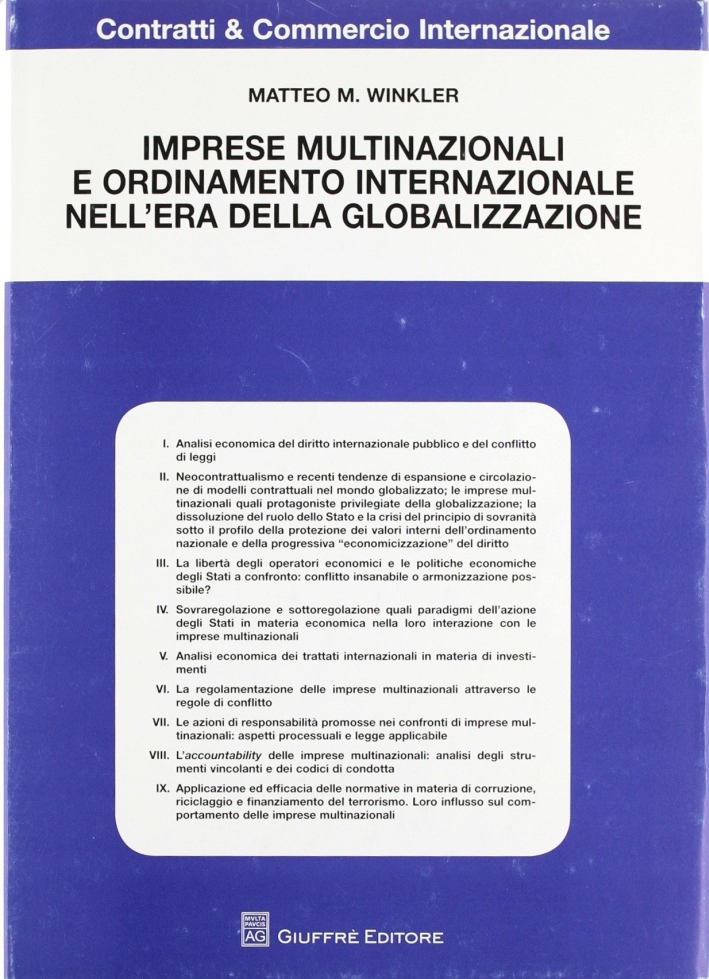 Contratti & Commercio Internazionale

MATTEO M. WINKLER

IMPRESE MULTINAZIONALI E ORDINAMENTO INTERNAZIONALE NELL'ERA DELLA GLOBALIZZAZIONE

I. Analisi economica del diritto internazionale pubblico e del conflitto di leggi

II. Neocontrattualismo e recenti tendenze di espansione e circolazione di modelli contrattuali nel mondo globalizzato; le imprese multinazionali quali protagoniste privilegiate della globalizzazione; la dissoluzione del ruolo dello Stato e la crisi del principio di sovranità sotto il profilo della protezione dei valori interni dell'ordinamento nazionale e della progressiva "economicizzazione" del diritto

III. La libertà degli operatori economici e le politiche economiche degli Stati a confronto: conflitto insanabile o armonizzazione possibile?

IV. Sovraregolazione e sottoregolazione quali paradigmi dell'azione degli Stati in materia economica nella loro interazione con le imprese multinazionali

V. Analisi economica dei trattati internazionali in materia di investimenti

VI. La regolamentazione delle imprese multinazionali attraverso le regole di conflitto

VII. Le azioni di responsabilità promosse nei confronti di imprese multinazionali: aspetti processuali e legge applicabile

VIII. L'accountability delle imprese multinazionali: analisi degli strumenti vincolanti e dei codici di condotta

IX. Applicazione ed efficacia delle normative in materia di corruzione, riciclaggio e finanziamento del terrorismo. Loro influsso sul comportamento delle imprese multinazionali

MVLTA PAVCIS AG GIUFFRÈ EDITORE